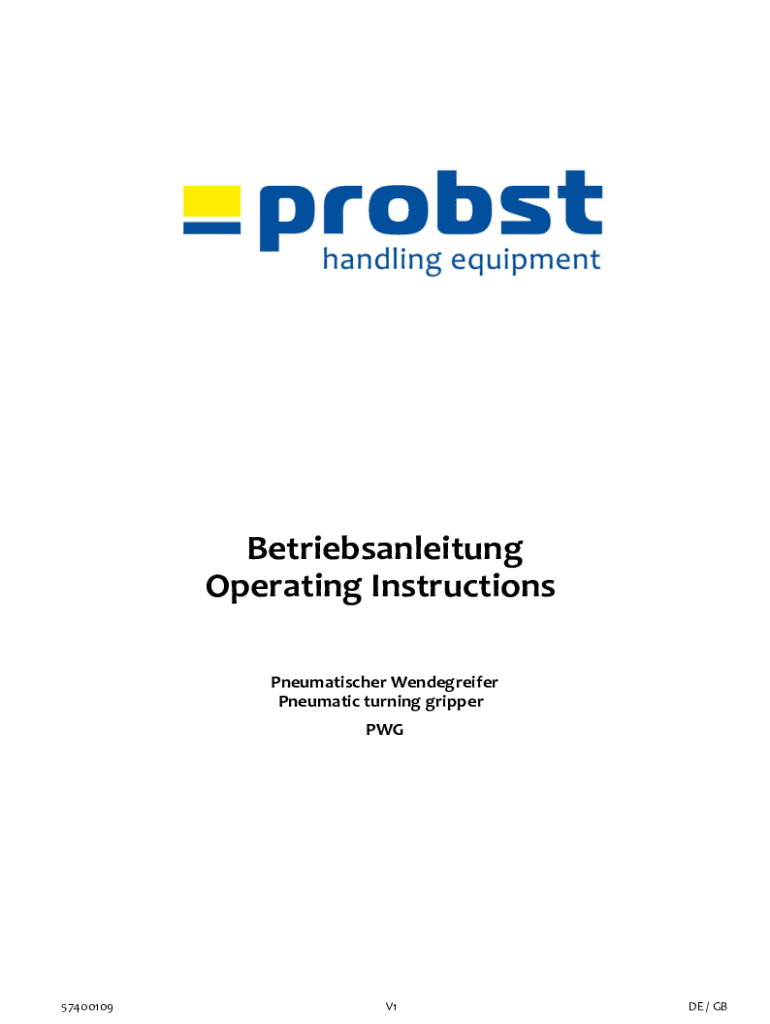 probst
handling equipment

Betriebsanleitung
Operating Instructions

Pneumatischer Wendegreifer
Pneumatic turning gripper

PWG

57400109 V1 DE / GB